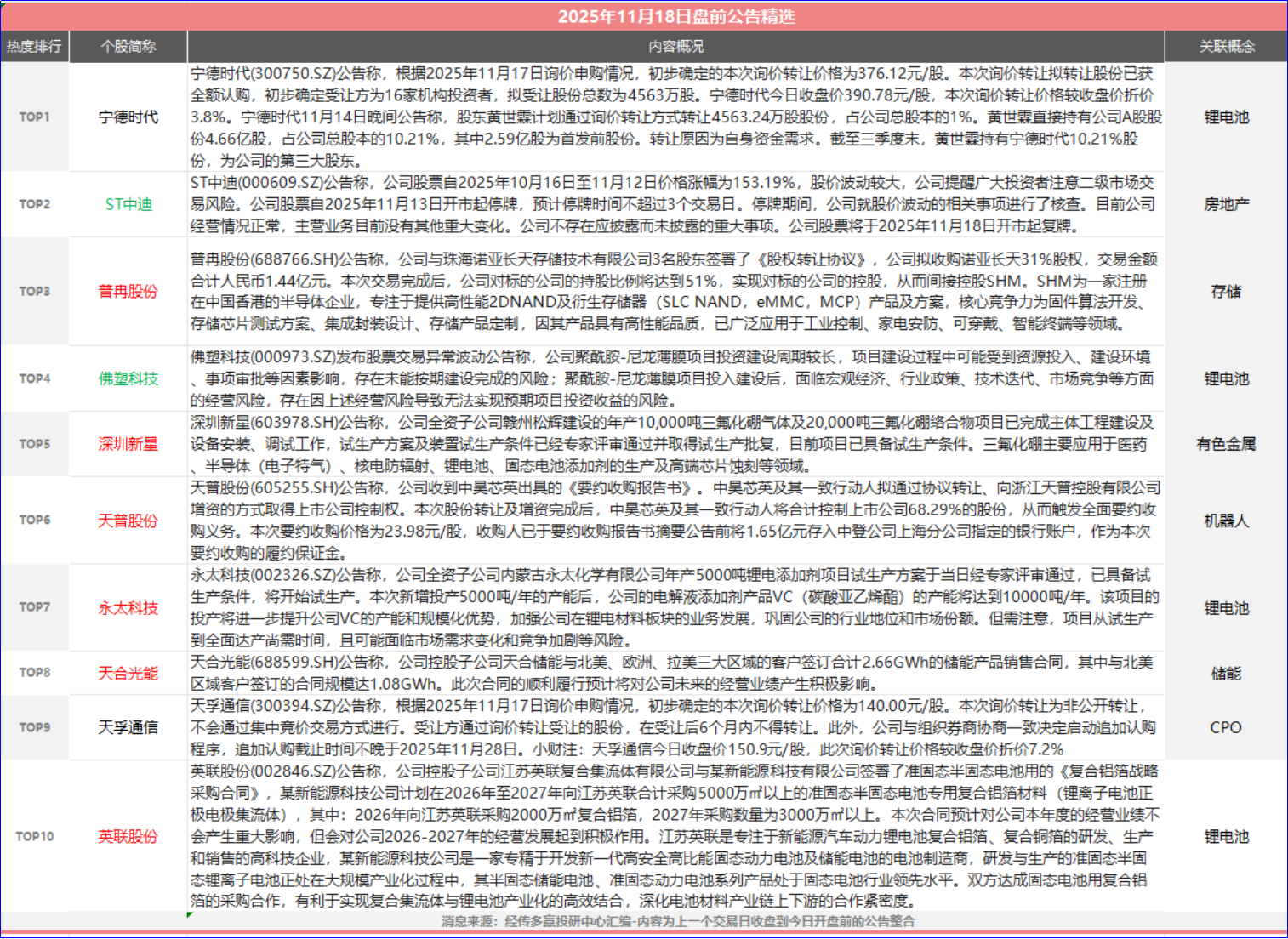 2025年11月18日盘前公告精选

| 热度排行 | 个股简称 | 内容概况 | 关联概念 |
|---|---|---|---|
| TOP1 | 宁德时代 | 宁德时代(300750.SZ)公告称，根据2025年11月17日询价申购情况，初步确定的本次询价转让价格为376.12元/股。本次询价转让拟转让股份已获全额认购，初步确定受让方为16家机构投资者，拟受让股份总数为4563万股。宁德时代今日收盘价390.78元/股，本次询价转让价格较收盘价折价3.8%。宁德时代11月14日晚间公告称，股东黄世霖计划通过询价转让方式转让4563.24万股股份，占公司总股本的1%。黄世霖直接持有公司A股股份4.66亿股，占公司总股本的10.21%，其中2.59亿股为首发前股份。转让原因为自身资金需求。截至三季度末，黄世霖持有宁德时代10.21%股份，为公司的第三大股东。 | 锂电池 |
| TOP2 | ST中迪 | ST中迪(000609.SZ)公告称，公司股票自2025年10月16日至11月12日价格涨幅为153.19%，股价波动较大，公司提醒广大投资者注意二级市场交易风险。公司股票自2025年11月13日开市起停牌，预计停牌时间不超过3个交易日。停牌期间，公司就股价波动的相关事项进行了核查。目前公司经营情况正常，主营业务目前没有其他重大变化。公司不存在应披露而未披露的重大事项。公司股票将于2025年11月18日开市起复牌。 | 房地产 |
| TOP3 | 普冉股份 | 普冉股份(688766.SH)公告称，公司与珠海诺亚长天存储技术有限公司3名股东签署了《股权转让协议》，公司拟收购诺亚长天31%股权，交易金额合计人民币1.44亿元。本次交易完成后，公司对标的公司的持股比例将达到51%，实现对标的公司的控股，从而间接控股SHM。SHM为一家注册在中国香港的半导体企业，专注于提供高性能2DNAND及衍生存储器（SLC NAND，eMMC，MCP）产品及方案，核心竞争力为固件算法开发、存储芯片测试方案、集成封装设计、存储产品定制，因其产品具有高性能品质，已广泛应用于工业控制、家电安防、可穿戴、智能终端等领域。 | 存储 |
| TOP4 | 佛塑科技 | 佛塑科技(000973.SZ)发布股票交易异常波动公告称，公司聚酰胺-尼龙薄膜项目投资建设周期较长，项目建设过程中可能受到资源投入、建设环境、事项审批等因素影响，存在未能按期建设完成的风险；聚酰胺-尼龙薄膜项目投入建设后，面临宏观经济、行业政策、技术迭代、市场竞争等方面的经营风险，存在因上述经营风险导致无法实现预期项目投资收益的风险。 | 锂电池 |
| TOP5 | 深圳新星 | 深圳新星(603978.SH)公告称，公司全资子公司赣州松辉建设的年产10,000吨三氟化硼气体及20,000吨三氟化硼络合物项目已完成主体工程建设及设备安装、调试工作，试生产方案及装置试生产条件已经专家评审通过并取得试生产批复，目前项目已具备试生产条件。三氟化硼主要应用于医药、半导体（电子特气）、核电防辐射、锂电池、固态电池添加剂的生产及高端芯片蚀刻等领域。 | 有色金属 |
| TOP6 | 天普股份 | 天普股份(605255.SH)公告称，公司收到中昊芯英出具的《要约收购报告书》。中昊芯英及其一致行动人拟通过协议转让、向浙江天普控股有限公司增资的方式取得上市公司控制权。本次股份转让及增资完成后，中昊芯英及其一致行动人将合计控制上市公司68.29%的股份，从而触发全面要约收购义务。本次要约收购价格为23.98元/股，收购人已于要约收购报告书摘要公告前将1.65亿元存入中登公司上海分公司指定的银行账户，作为本次要约收购的履约保证金。 | 机器人 |
| TOP7 | 永太科技 | 永太科技(002326.SZ)公告称，公司全资子公司内蒙古永太化学有限公司年产5000吨锂电添加剂项目试生产方案于当日经专家评审通过，已具备试生产条件，将开始试生产。本次新增投产5000吨/年的产能后，公司的电解液添加剂产品VC（碳酸亚乙烯酯）的产能将达到10000吨/年。该项目的投产将进一步提升公司VC的产能和规模化优势，加强公司在锂电材料板块的业务发展，巩固公司的行业地位和市场份额。但需注意，项目从试生产到全面达产尚需时间，且可能面临市场需求变化和竞争加剧等风险。 | 锂电池 |
| TOP8 | 天合光能 | 天合光能(688599.SH)公告称，公司控股子公司天合储能与北美、欧洲、拉美三大区域的客户签订合计2.66GWh的储能产品销售合同，其中与北美区域客户签订的合同规模达1.08GWh。此次合同的顺利履行预计将对公司未来的经营业绩产生积极影响。 | 储能 |
| TOP9 | 天孚通信 | 天孚通信(300394.SZ)公告称，根据2025年11月17日询价申购情况，初步确定的本次询价转让价格为140.00元/股。本次询价转让为非公开转让，不会通过集中竞价交易方式进行。受让方通过询价转让受让的股份，在受让后6个月内不得转让。此外，公司与组织券商协商一致决定启动追加认购程序，追加认购截止时间不晚于2025年11月28日。小财注：天孚通信今日收盘价150.9元/股，此次询价转让价格较收盘价折价7.2% | CPO |
| TOP10 | 英联股份 | 英联股份(002846.SZ)公告称，公司控股子公司江苏英联复合集流体有限公司与某新能源科技有限公司签署了准固态半固态电池用的《复合铝箔战略采购合同》，某新能源科技公司计划在2026年至2027年向江苏英联合计采购5000万㎡以上的准固态半固态电池专用复合铝箔材料（锂离子电池正极电极集流体），其中：2026年向江苏英联采购2000万㎡复合铝箔，2027年采购数量为3000万㎡以上。本次合同预计对公司本年度的经营业绩不会产生重大影响，但会对公司2026-2027年的经营发展起到积极作用。江苏英联是专注于新能源汽车动力锂电池复合铝箔、复合铜箔的研发、生产和销售的高科技企业，某新能源科技公司是一家专精于开发新一代高安全高比能固态动力电池及储能电池的电池制造商，研发与生产的准固态半固态锂离子电池正处在大规模产业化过程中，其半固态储能电池、准固态动力电池系列产品处于固态电池行业领先水平。双方达成固态电池用复合铝箔的采购合作，有利于实现复合集流体与锂电池产业化的高效结合，深化电池材料产业链上下游的合作紧密度。 | 锂电池 |

消息来源：经传多赢投研中心汇编-内容为上一个交易日收盘到今日开盘前的公告整合